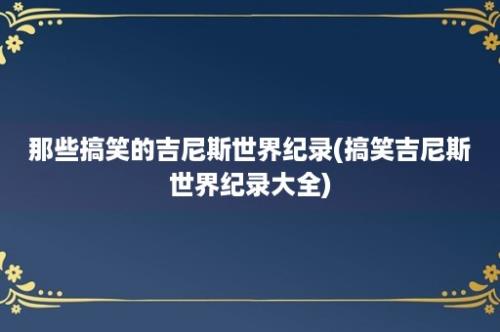 那些搞笑的吉尼斯世界纪录(搞笑吉尼斯世界纪录大全)